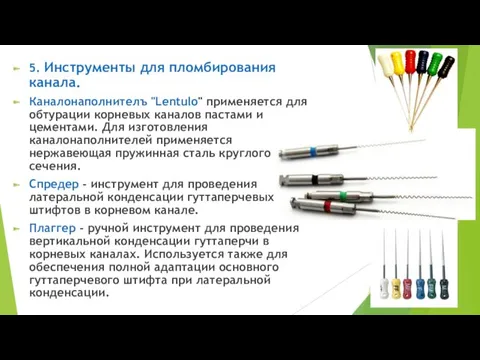 5. Инструменты для пломбирования канала.

Каналонаполнителъ "Lentulo" применяется для обтурации корневых каналов пастами и цементами. Для изготовления каналонаполнителей применяется нержавеющая пружинная сталь круглого сечения.

Спредер - инструмент для проведения латеральной конденсации гуттаперчевых штифтов в корневом канале.

Плаггер - ручной инструмент для проведения вертикальной конденсации гуттаперчи в корневых каналах. Используется также для обеспечения полной адаптации основного гуттаперчевого штифта при латеральной конденсации.